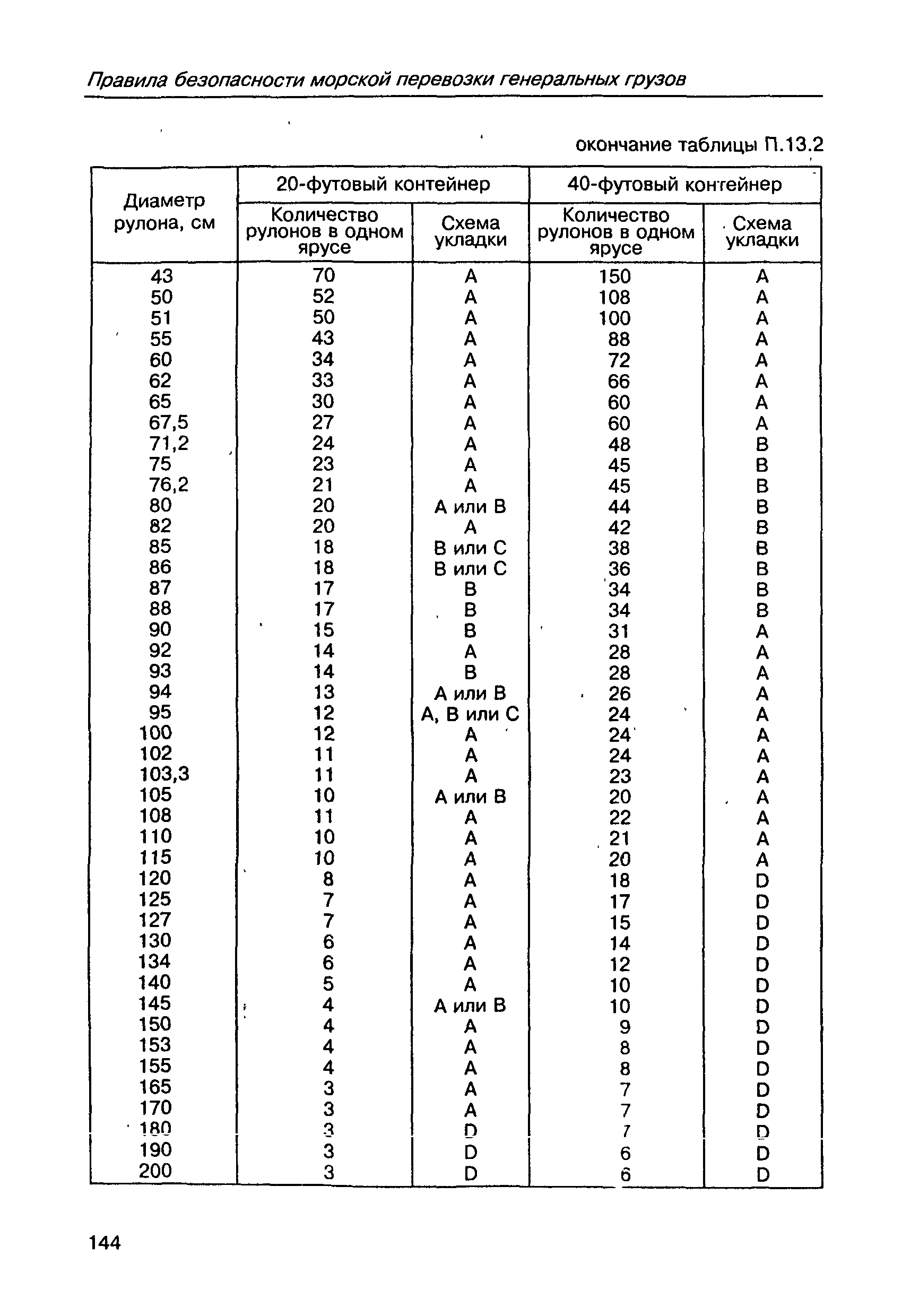 Правила безопасности морской перевозки генеральных грузов

окончание таблицы П.13.2

| Диаметр рулона, см | 20-футовый контейнер: Количество рулонов в одном ярусе | 20-футовый контейнер: Схема укладки | 40-футовый контейнер: Количество рулонов в одном ярусе | 40-футовый контейнер: Схема укладки |
|---|---|---|---|---|
| 43 | 70 | A | 150 | A |
| 50 | 52 | A | 108 | A |
| 51 | 50 | A | 100 | A |
| 55 | 43 | A | 88 | A |
| 60 | 34 | A | 72 | A |
| 62 | 33 | A | 66 | A |
| 65 | 30 | A | 60 | A |
| 67,5 | 27 | A | 60 | A |
| 71,2 | 24 | A | 48 | B |
| 75 | 23 | A | 45 | B |
| 76,2 | 21 | A | 45 | B |
| 80 | 20 | A или B | 44 | B |
| 82 | 20 | A | 42 | B |
| 85 | 18 | B или C | 38 | B |
| 86 | 18 | B или C | 36 | B |
| 87 | 17 | B | 34 | B |
| 88 | 17 | B | 34 | B |
| 90 | 15 | B | 31 | A |
| 92 | 14 | A | 28 | A |
| 93 | 14 | B | 28 | A |
| 94 | 13 | A или B | 26 | A |
| 95 | 12 | A, B или C | 24 | A |
| 100 | 12 | A | 24 | A |
| 102 | 11 | A | 24 | A |
| 103,3 | 11 | A | 23 | A |
| 105 | 10 | A или B | 20 | A |
| 108 | 11 | A | 22 | A |
| 110 | 10 | A | 21 | A |
| 115 | 10 | A | 20 | A |
| 120 | 8 | A | 18 | D |
| 125 | 7 | A | 17 | D |
| 127 | 7 | A | 15 | D |
| 130 | 6 | A | 14 | D |
| 134 | 6 | A | 12 | D |
| 140 | 5 | A | 10 | D |
| 145 | 4 | A или B | 10 | D |
| 150 | 4 | A | 9 | D |
| 153 | 4 | A | 8 | D |
| 155 | 4 | A | 8 | D |
| 165 | 3 | A | 7 | D |
| 170 | 3 | A | 7 | D |
| 180 | 3 | D | 7 | D |
| 190 | 3 | D | 6 | D |
| 200 | 3 | D | 6 | D |

144